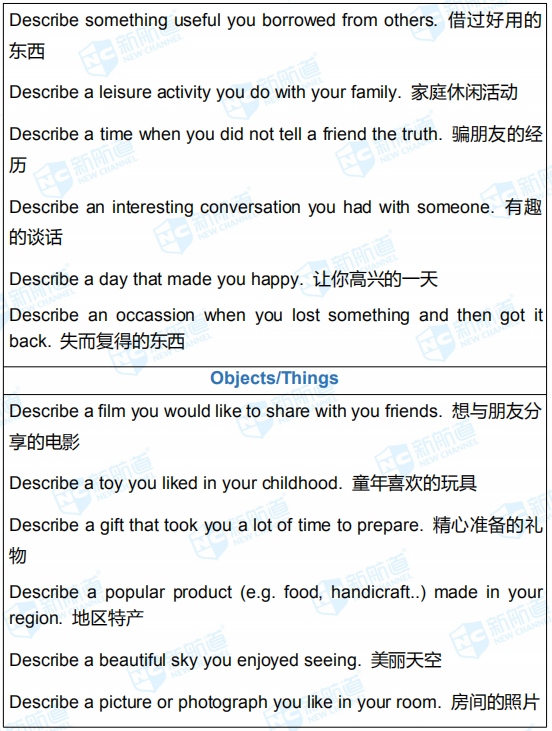 Describe something useful you borrowed from others. 借过好用的东西

Describe a leisure activity you do with your family. 家庭休闲活动

Describe a time when you did not tell a friend the truth. 骗朋友的经历

Describe an interesting conversation you had with someone. 有趣的谈话

Describe a day that made you happy. 让你高兴的一天

Describe an occassion when you lost something and then got it back. 失而复得的东西

Objects/Things

Describe a film you would like to share with you friends. 想与朋友分享的电影

Describe a toy you liked in your childhood. 童年喜欢的玩具

Describe a gift that took you a lot of time to prepare. 精心准备的礼物

Describe a popular product (e.g. food, handicraft..) made in your region. 地区特产

Describe a beautiful sky you enjoyed seeing. 美丽天空

Describe a picture or photograph you like in your room. 房间的照片

新航道 NEW CHANNEL